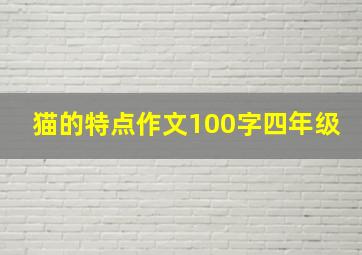 猫的特点作文100字四年级